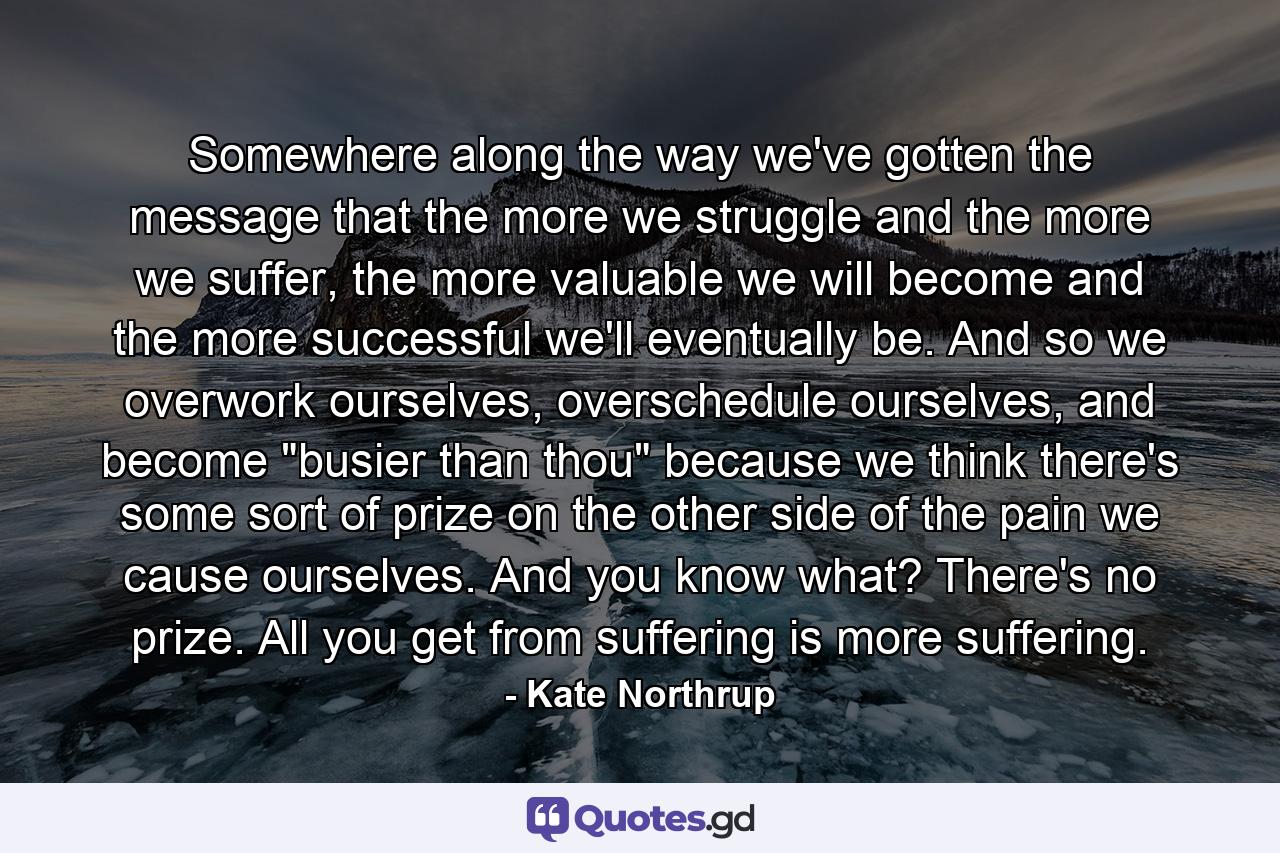 Somewhere along the way we've gotten the message that the more we struggle and the more we suffer, the more valuable we will become and the more successful we'll eventually be. And so we overwork ourselves, overschedule ourselves, and become "busier than thou" because we think there's some sort of prize on the other side of the pain we cause ourselves. And you know what? There's no prize. All you get from suffering is more suffering.

- Kate Northrup

Quotes.gd